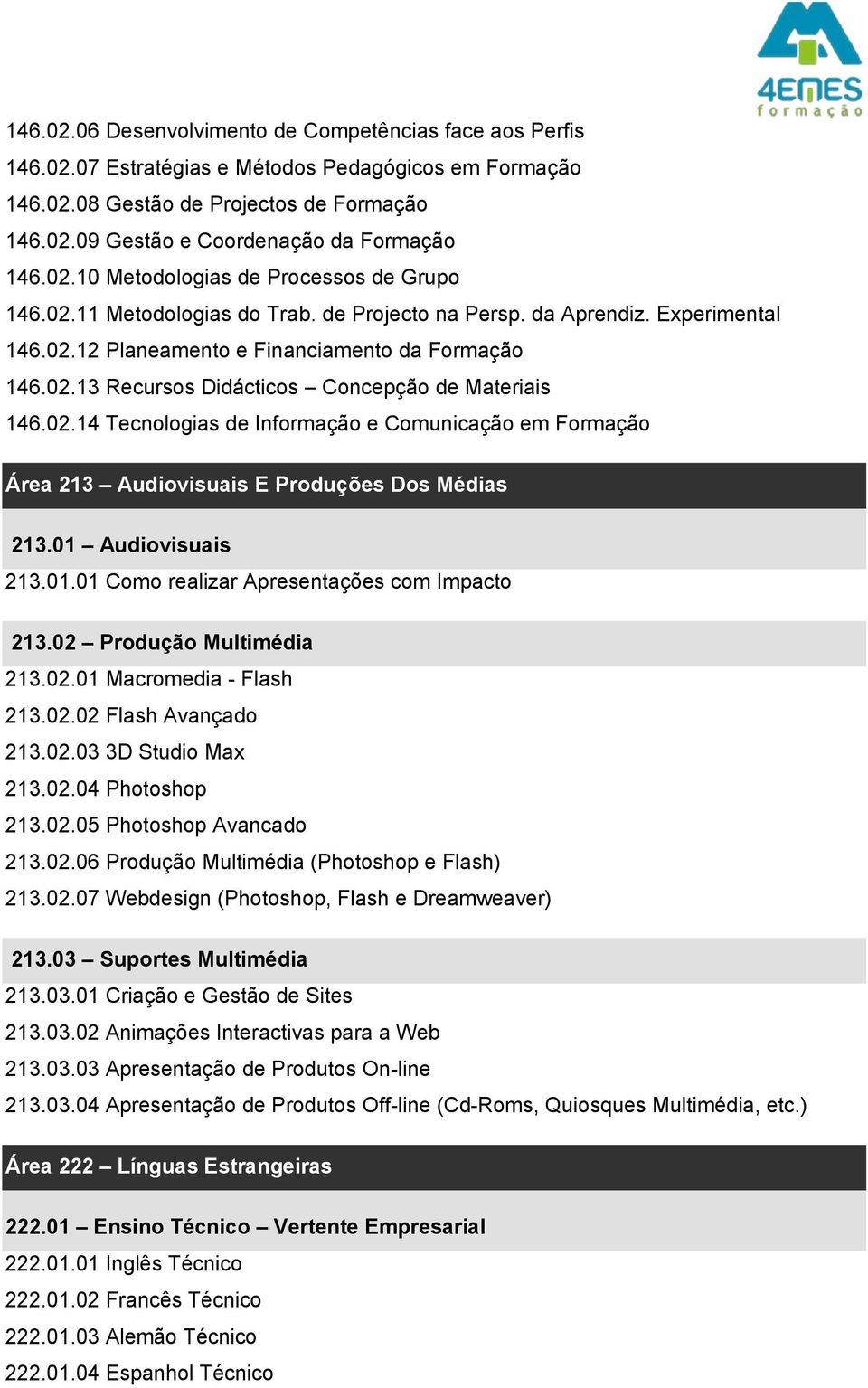 4EMES
formação

146.02.06 Desenvolvimento de Competências face aos Perfis
146.02.07 Estratégias e Métodos Pedagógicos em Formação
146.02.08 Gestão de Projectos de Formação
146.02.09 Gestão e Coordenação da Formação
146.02.10 Metodologias de Processos de Grupo
146.02.11 Metodologias do Trab. de Projecto na Persp. da Aprendiz. Experimental
146.02.12 Planeamento e Financiamento da Formação
146.02.13 Recursos Didácticos – Concepção de Materiais
146.02.14 Tecnologias de Informação e Comunicação em Formação

Área 213 – Audiovisuais E Produções Dos Médias

213.01 – Audiovisuais
213.01.01 Como realizar Apresentações com Impacto

213.02 – Produção Multimédia
213.02.01 Macromedia - Flash
213.02.02 Flash Avançado
213.02.03 3D Studio Max
213.02.04 Photoshop
213.02.05 Photoshop Avancado
213.02.06 Produção Multimédia (Photoshop e Flash)
213.02.07 Webdesign (Photoshop, Flash e Dreamweaver)

213.03 – Suportes Multimédia
213.03.01 Criação e Gestão de Sites
213.03.02 Animações Interactivas para a Web
213.03.03 Apresentação de Produtos On-line
213.03.04 Apresentação de Produtos Off-line (Cd-Roms, Quiosques Multimédia, etc.)

Área 222 – Línguas Estrangeiras

222.01 – Ensino Técnico – Vertente Empresarial
222.01.01 Inglês Técnico
222.01.02 Francês Técnico
222.01.03 Alemão Técnico
222.01.04 Espanhol Técnico